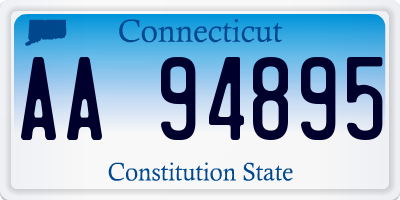 Connecticut

AA 94895

Constitution State